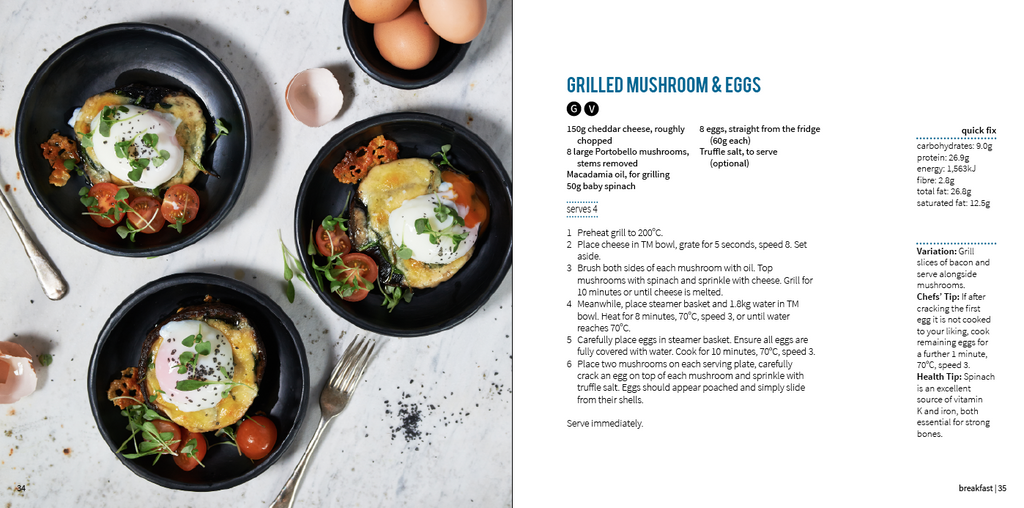 34

GRILLED MUSHROOM & EGGS

G V

150g cheddar cheese, roughly chopped
8 large Portobello mushrooms, stems removed
Macadamia oil, for grilling
50g baby spinach

8 eggs, straight from the fridge (60g each)
Truffle salt, to serve (optional)

serves 4

1 Preheat grill to 200°C.
2 Place cheese in TM bowl, grate for 5 seconds, speed 8. Set aside.
3 Brush both sides of each mushroom with oil. Top mushrooms with spinach and sprinkle with cheese. Grill for 10 minutes or until cheese is melted.
4 Meanwhile, place steamer basket and 1.8kg water in TM bowl. Heat for 8 minutes, 70°C, speed 3, or until water reaches 70°C.
5 Carefully place eggs in steamer basket. Ensure all eggs are fully covered with water. Cook for 10 minutes, 70°C, speed 3.
6 Place two mushrooms on each serving plate, carefully crack an egg on top of each mushroom and sprinkle with truffle salt. Eggs should appear poached and simply slide from their shells.

Serve immediately.

quick fix
carbohydrates: 9.0g
protein: 26.9g
energy: 1,563kJ
fibre: 2.8g
total fat: 26.8g
saturated fat: 12.5g

Variation: Grill slices of bacon and serve alongside mushrooms.
Chefs' Tip: If after cracking the first egg it is not cooked to your liking, cook remaining eggs for a further 1 minute, 70°C, speed 3.
Health Tip: Spinach is an excellent source of vitamin K and iron, both essential for strong bones.

breakfast | 35